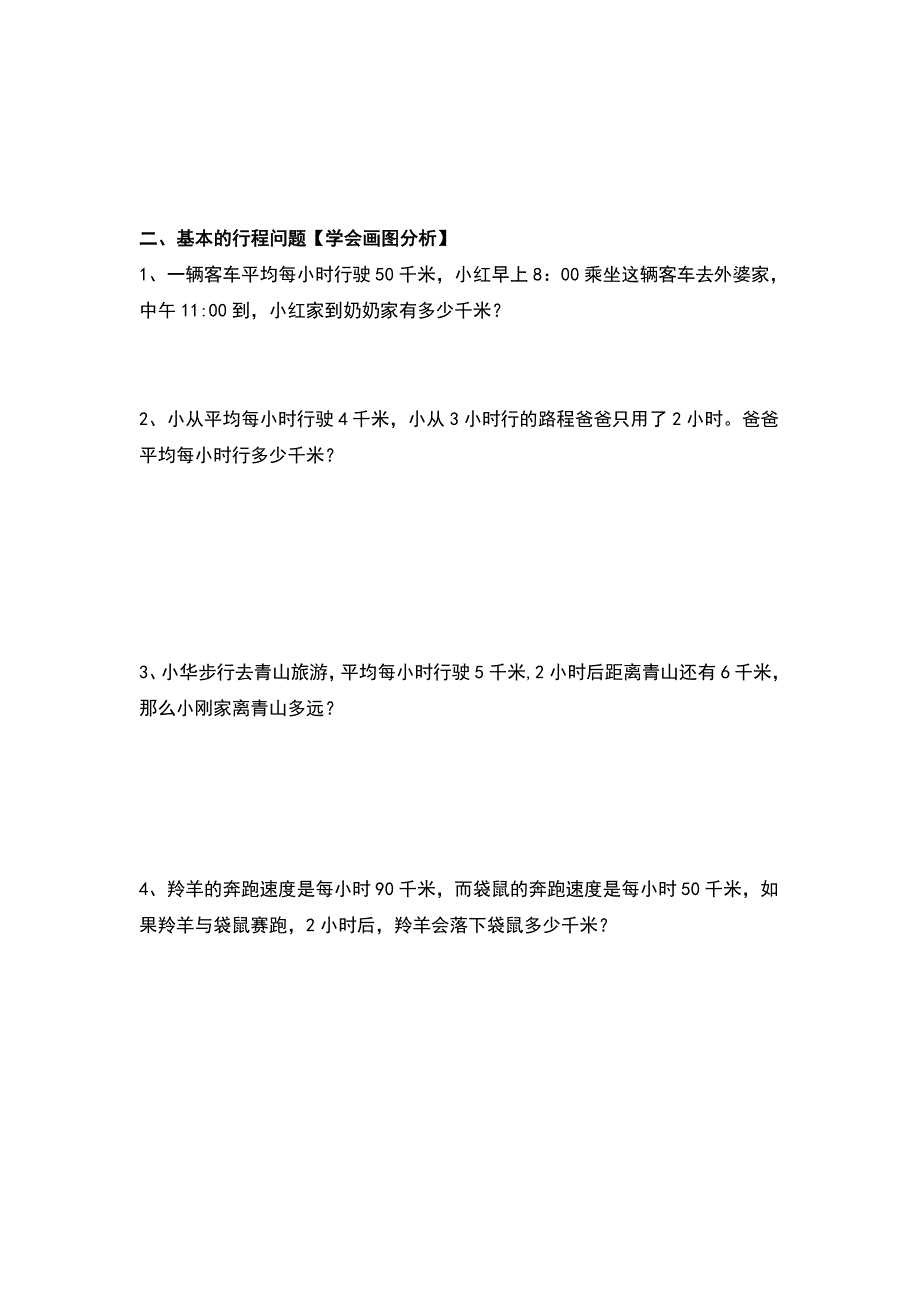 二、基本的行程问题【学会画图分析】

1、一辆客车平均每小时行驶 50 千米，小红早上 8：00 乘坐这辆客车去外婆家，中午 11:00 到，小红家到奶奶家有多少千米？

2、小从平均每小时行驶 4 千米，小从 3 小时行的路程爸爸只用了 2 小时。爸爸平均每小时行多少千米？

3、小华步行去青山旅游，平均每小时行驶 5 千米，2 小时后距离青山还有 6 千米，那么小刚家离青山多远？

4、羚羊的奔跑速度是每小时 90 千米，而袋鼠的奔跑速度是每小时 50 千米，如果羚羊与袋鼠赛跑，2 小时后，羚羊会落下袋鼠多少千米？